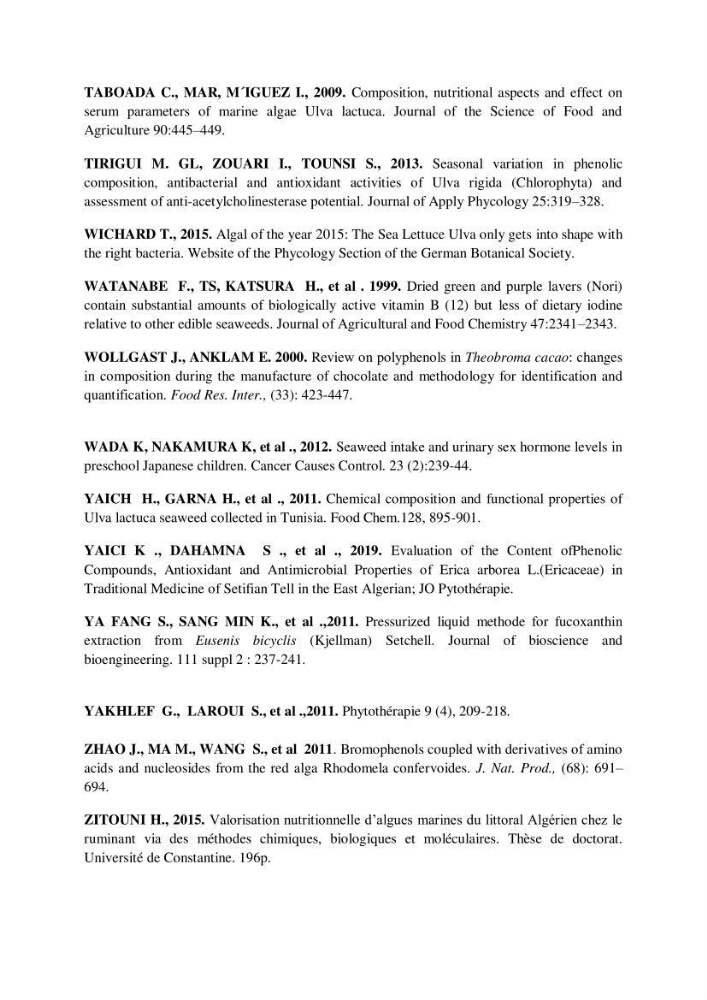 TABOADA C., MAR, M´IGUEZ I., 2009. Composition, nutritional aspects and effect on serum parameters of marine algae Ulva lactuca. Journal of the Science of Food and Agriculture 90:445–449.

TIRIGUI M. GL, ZOUARI I., TOUNSI S., 2013. Seasonal variation in phenolic composition, antibacterial and antioxidant activities of Ulva rigida (Chlorophyta) and assessment of anti-acetylcholinesterase potential. Journal of Apply Phycology 25:319–328.

WICHARD T., 2015. Algal of the year 2015: The Sea Lettuce Ulva only gets into shape with the right bacteria. Website of the Phycology Section of the German Botanical Society.

WATANABE F., TS, KATSURA H., et al . 1999. Dried green and purple lavers (Nori) contain substantial amounts of biologically active vitamin B (12) but less of dietary iodine relative to other edible seaweeds. Journal of Agricultural and Food Chemistry 47:2341–2343.

WOLLGAST J., ANKLAM E. 2000. Review on polyphenols in Theobroma cacao: changes in composition during the manufacture of chocolate and methodology for identification and quantification. Food Res. Inter., (33): 423-447.

WADA K, NAKAMURA K, et al ., 2012. Seaweed intake and urinary sex hormone levels in preschool Japanese children. Cancer Causes Control. 23 (2):239-44.

YAICH H., GARNA H., et al ., 2011. Chemical composition and functional properties of Ulva lactuca seaweed collected in Tunisia. Food Chem.128, 895-901.

YAICI K ., DAHAMNA S ., et al ., 2019. Evaluation of the Content ofPhenolic Compounds, Antioxidant and Antimicrobial Properties of Erica arborea L.(Ericaceae) in Traditional Medicine of Setifian Tell in the East Algerian; JO Pytothérapie.

YA FANG S., SANG MIN K., et al .,2011. Pressurized liquid methode for fucoxanthin extraction from Eusenis bicyclis (Kjellman) Setchell. Journal of bioscience and bioengineering. 111 suppl 2 : 237-241.

YAKHLEF G., LAROUI S., et al .,2011. Phytothérapie 9 (4), 209-218.

ZHAO J., MA M., WANG S., et al 2011. Bromophenols coupled with derivatives of amino acids and nucleosides from the red alga Rhodomela confervoides. J. Nat. Prod., (68): 691–694.

ZITOUNI H., 2015. Valorisation nutritionnelle d'algues marines du littoral Algérien chez le ruminant via des méthodes chimiques, biologiques et moléculaires. Thèse de doctorat. Université de Constantine. 196p.